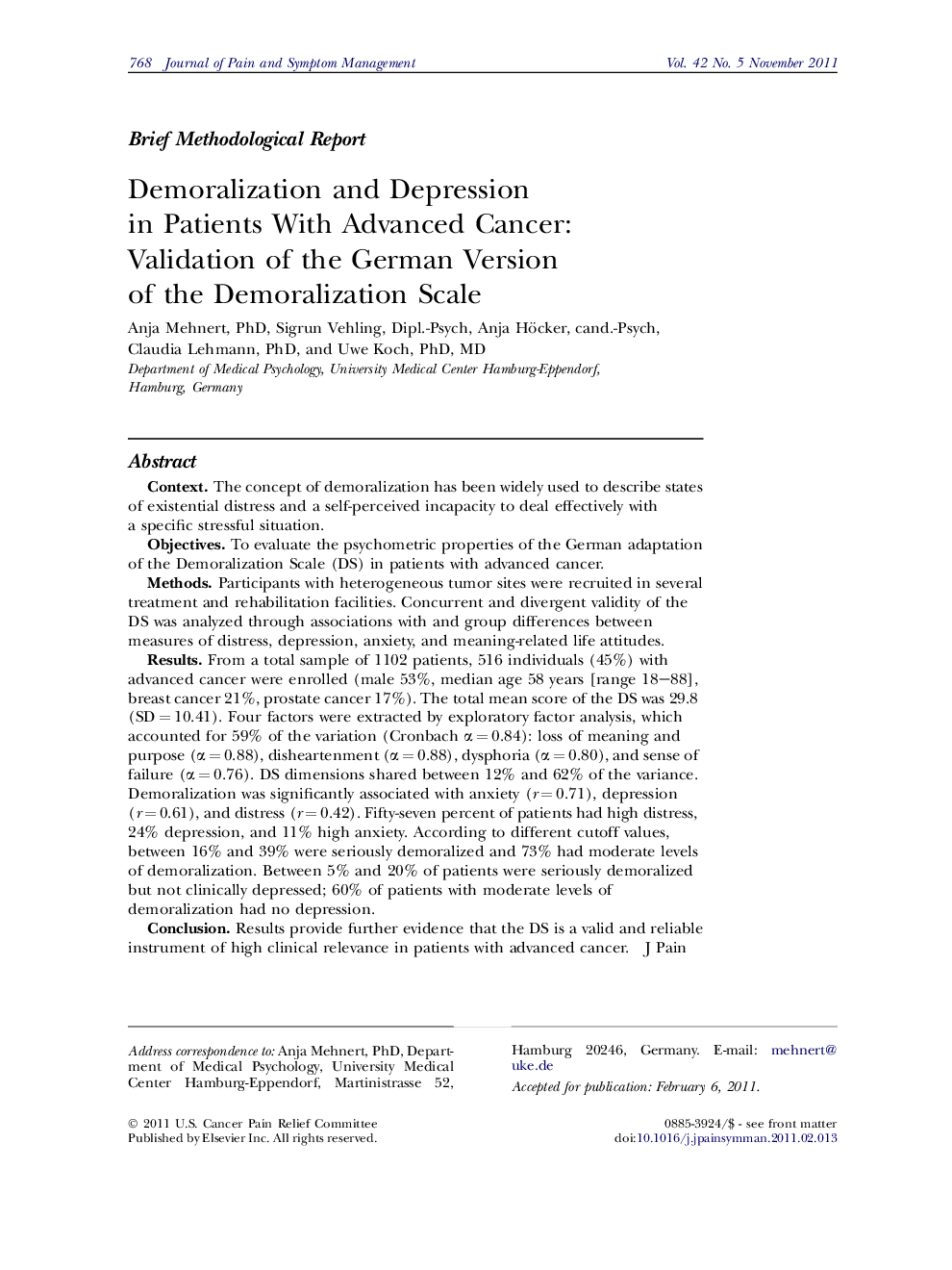 768 Journal of Pain and Symptom Management Vol. 42 No. 5 November 2011

Brief Methodological Report

Demoralization and Depression in Patients With Advanced Cancer: Validation of the German Version of the Demoralization Scale

Anja Mehnert, PhD, Sigrun Vehling, Dipl.-Psych, Anja Höcker, cand.-Psych, Claudia Lehmann, PhD, and Uwe Koch, PhD, MD
Department of Medical Psychology, University Medical Center Hamburg-Eppendorf, Hamburg, Germany

Abstract

Context. The concept of demoralization has been widely used to describe states of existential distress and a self-perceived incapacity to deal effectively with a specific stressful situation.

Objectives. To evaluate the psychometric properties of the German adaptation of the Demoralization Scale (DS) in patients with advanced cancer.

Methods. Participants with heterogeneous tumor sites were recruited in several treatment and rehabilitation facilities. Concurrent and divergent validity of the DS was analyzed through associations with and group differences between measures of distress, depression, anxiety, and meaning-related life attitudes.

Results. From a total sample of 1102 patients, 516 individuals (45%) with advanced cancer were enrolled (male 53%, median age 58 years [range 18–88], breast cancer 21%, prostate cancer 17%). The total mean score of the DS was 29.8 (SD = 10.41). Four factors were extracted by exploratory factor analysis, which accounted for 59% of the variation (Cronbach $\alpha = 0.84$): loss of meaning and purpose ($\alpha = 0.88$), disheartenment ($\alpha = 0.88$), dysphoria ($\alpha = 0.80$), and sense of failure ($\alpha = 0.76$). DS dimensions shared between 12% and 62% of the variance. Demoralization was significantly associated with anxiety ($r = 0.71$), depression ($r = 0.61$), and distress ($r = 0.42$). Fifty-seven percent of patients had high distress, 24% depression, and 11% high anxiety. According to different cutoff values, between 16% and 39% were seriously demoralized and 73% had moderate levels of demoralization. Between 5% and 20% of patients were seriously demoralized but not clinically depressed; 60% of patients with moderate levels of demoralization had no depression.

Conclusion. Results provide further evidence that the DS is a valid and reliable instrument of high clinical relevance in patients with advanced cancer. J Pain

Address correspondence to: Anja Mehnert, PhD, Department of Medical Psychology, University Medical Center Hamburg-Eppendorf, Martinistrasse 52, Hamburg 20246, Germany. E-mail: mehnert@uke.de

Accepted for publication: February 6, 2011.

© 2011 U.S. Cancer Pain Relief Committee
Published by Elsevier Inc. All rights reserved.

0885-3924/$ - see front matter
doi:10.1016/j.jpainsymman.2011.02.013